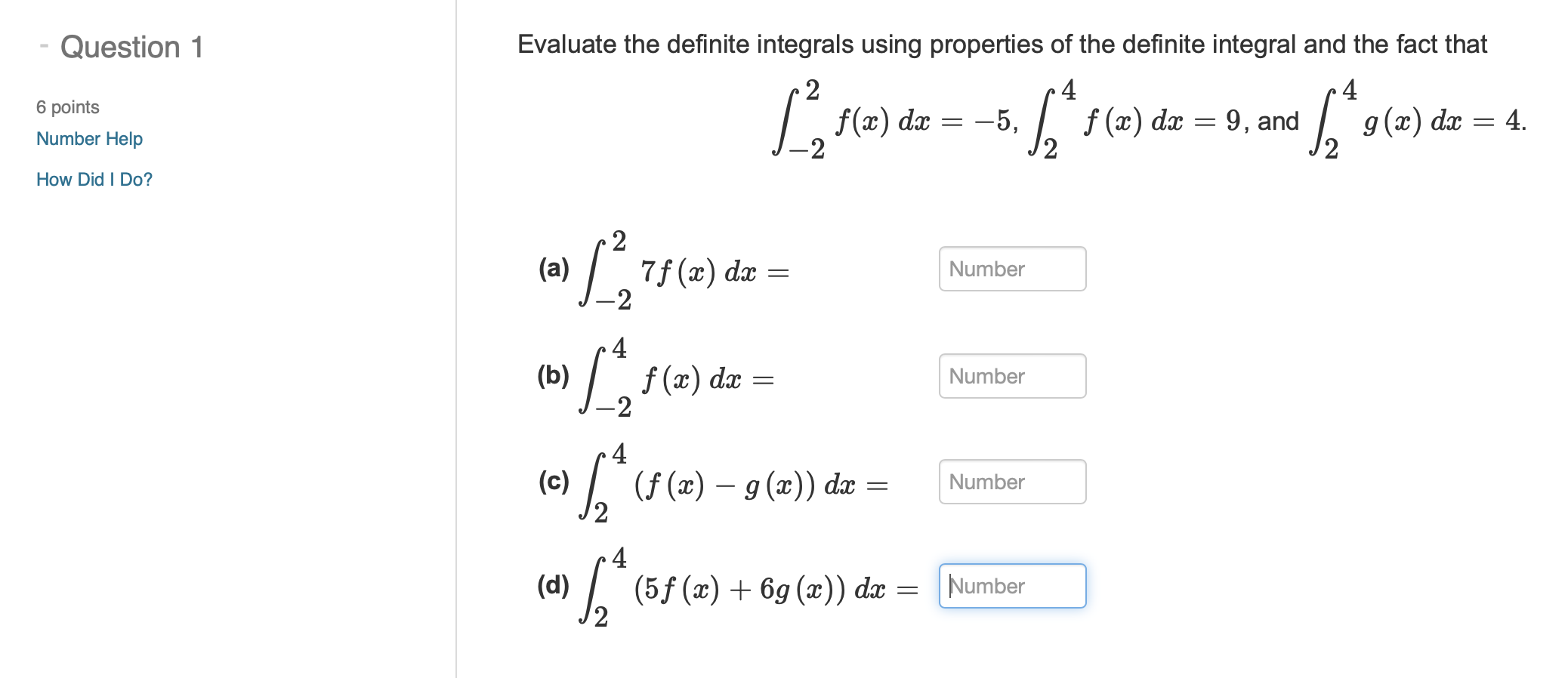 - Question 1

6 points

Number Help

How Did I Do?

Evaluate the definite integrals using properties of the definite integral and the fact that

$\int_{-2}^{2} f(x)\,dx = -5$, $\int_{2}^{4} f(x)\,dx = 9$, and $\int_{2}^{4} g(x)\,dx = 4$.

(a) $\int_{-2}^{2} 7f(x)\,dx =$ Number

(b) $\int_{-2}^{4} f(x)\,dx =$ Number

(c) $\int_{2}^{4} (f(x) - g(x))\,dx =$ Number

(d) $\int_{2}^{4} (5f(x) + 6g(x))\,dx =$ Number